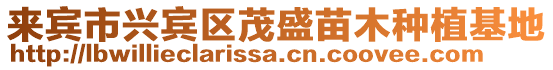 来宾市兴宾区茂盛苗木种植基地
http://lbwillieclarissa.cn.coovee.com